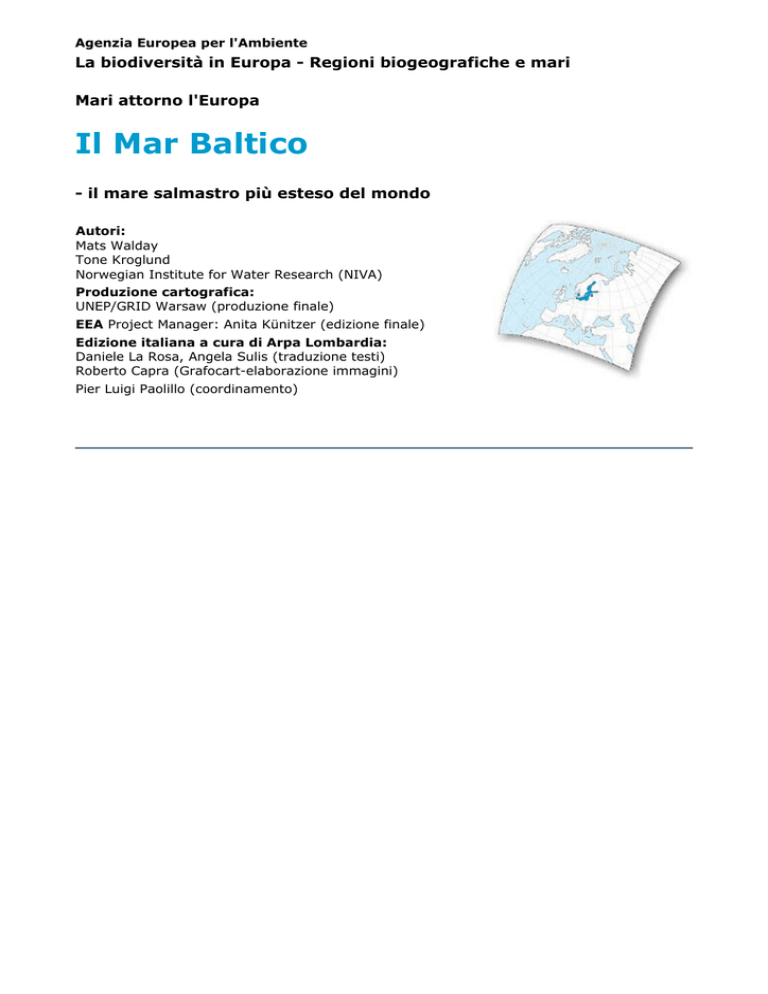 Agenzia Europea per l'Ambiente

La biodiversità in Europa - Regioni biogeografiche e mari

Mari attorno l'Europa

Il Mar Baltico

- il mare salmastro più esteso del mondo

Autori:
Mats Walday
Tone Kroglund
Norwegian Institute for Water Research (NIVA)

Produzione cartografica:
UNEP/GRID Warsaw (produzione finale)

EEA Project Manager: Anita Künitzer (edizione finale)

Edizione italiana a cura di Arpa Lombardia:
Daniele La Rosa, Angela Sulis (traduzione testi)
Roberto Capra (Grafocart-elaborazione immagini)
Pier Luigi Paolillo (coordinamento)